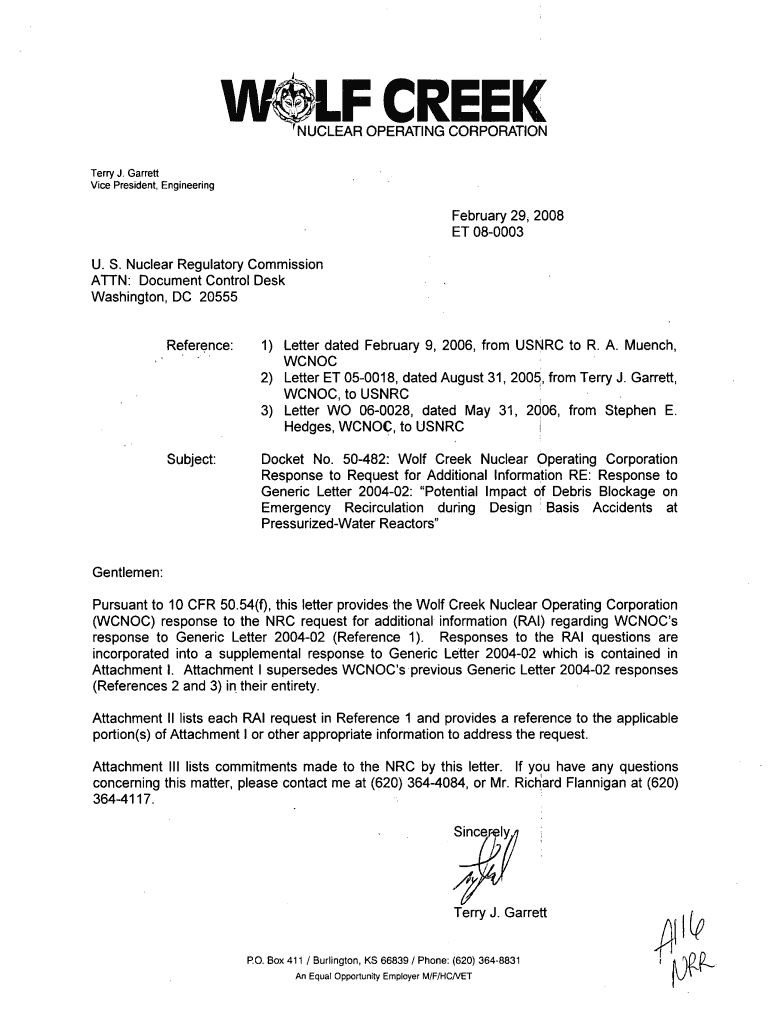 WOLF CREEK
NUCLEAR OPERATING CORPORATION

Terry J. Garrett
Vice President, Engineering

February 29, 2008
ET 08-0003

U. S. Nuclear Regulatory Commission
ATTN: Document Control Desk
Washington, DC 20555

Reference: 1) Letter dated February 9, 2006, from USNRC to R. A. Muench, WCNOC
2) Letter ET 05-0018, dated August 31, 2005, from Terry J. Garrett, WCNOC, to USNRC
3) Letter WO 06-0028, dated May 31, 2006, from Stephen E. Hedges, WCNOC, to USNRC

Subject: Docket No. 50-482: Wolf Creek Nuclear Operating Corporation Response to Request for Additional Information RE: Response to Generic Letter 2004-02: "Potential Impact of Debris Blockage on Emergency Recirculation during Design Basis Accidents at Pressurized-Water Reactors"

Gentlemen:

Pursuant to 10 CFR 50.54(f), this letter provides the Wolf Creek Nuclear Operating Corporation (WCNOC) response to the NRC request for additional information (RAI) regarding WCNOC's response to Generic Letter 2004-02 (Reference 1). Responses to the RAI questions are incorporated into a supplemental response to Generic Letter 2004-02 which is contained in Attachment I. Attachment I supersedes WCNOC's previous Generic Letter 2004-02 responses (References 2 and 3) in their entirety.

Attachment II lists each RAI request in Reference 1 and provides a reference to the applicable portion(s) of Attachment I or other appropriate information to address the request.

Attachment III lists commitments made to the NRC by this letter. If you have any questions concerning this matter, please contact me at (620) 364-4084, or Mr. Richard Flannigan at (620) 364-4117.

Sincerely,

Terry J. Garrett

A116
NRR

P.O. Box 411 / Burlington, KS 66839 / Phone: (620) 364-8831
An Equal Opportunity Employer M/F/HC/VET